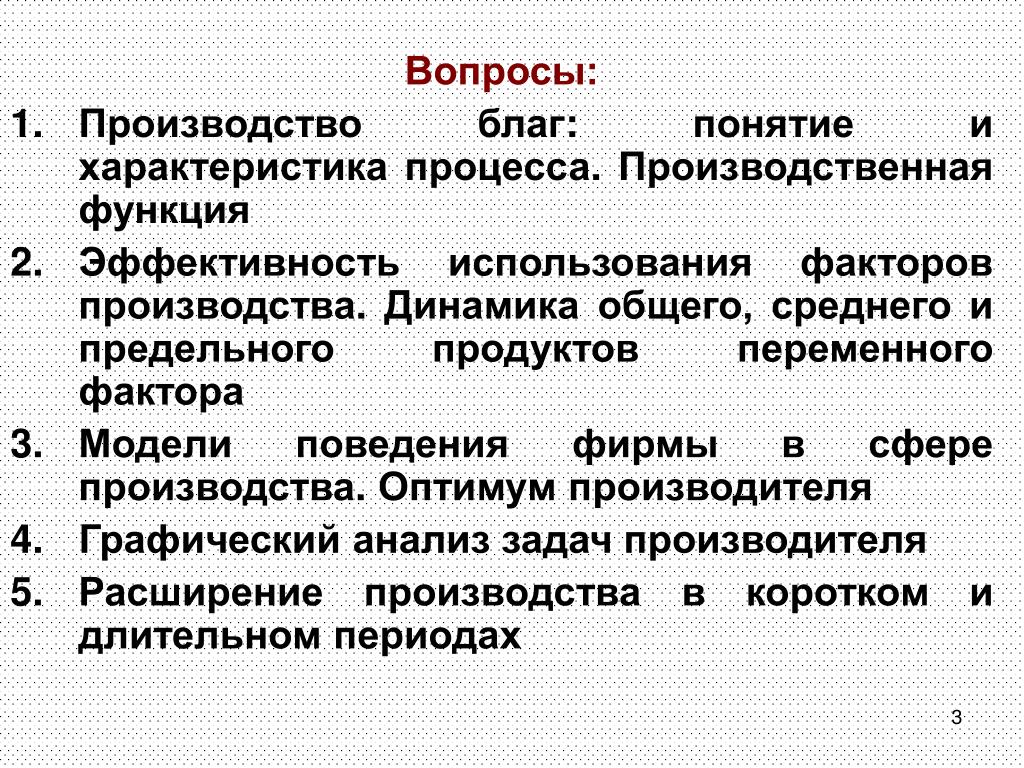 Вопросы:

1. Производство благ: понятие и характеристика процесса. Производственная функция
2. Эффективность использования факторов производства. Динамика общего, среднего и предельного продуктов переменного фактора
3. Модели поведения фирмы в сфере производства. Оптимум производителя
4. Графический анализ задач производителя
5. Расширение производства в коротком и длительном периодах

3